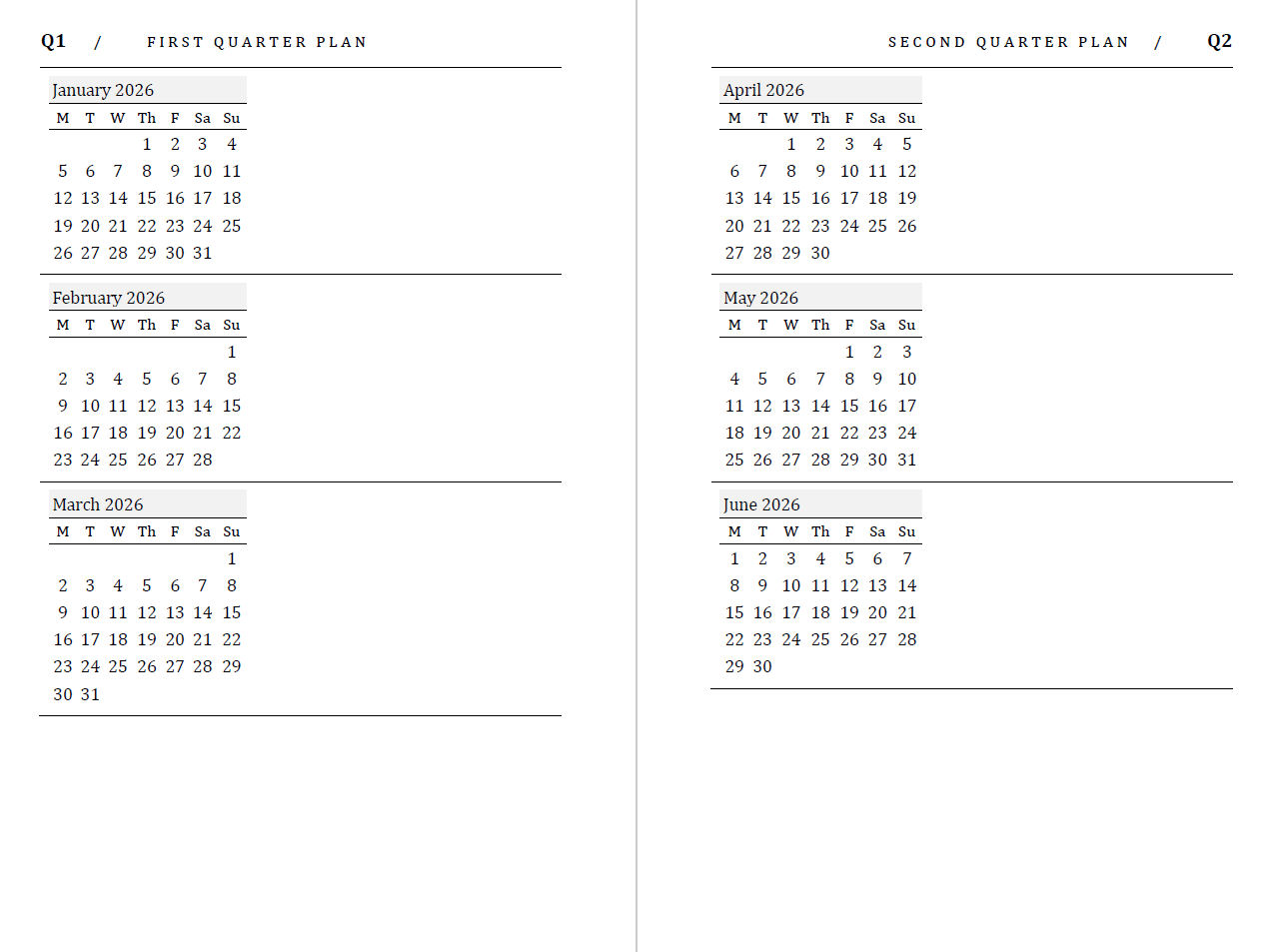 Q1 / FIRST QUARTER PLAN

January 2026

| M | T | W | Th | F | Sa | Su |
|---|---|---|---|---|---|---|
| | | | 1 | 2 | 3 | 4 |
| 5 | 6 | 7 | 8 | 9 | 10 | 11 |
| 12 | 13 | 14 | 15 | 16 | 17 | 18 |
| 19 | 20 | 21 | 22 | 23 | 24 | 25 |
| 26 | 27 | 28 | 29 | 30 | 31 | |

February 2026

| M | T | W | Th | F | Sa | Su |
|---|---|---|---|---|---|---|
| | | | | | | 1 |
| 2 | 3 | 4 | 5 | 6 | 7 | 8 |
| 9 | 10 | 11 | 12 | 13 | 14 | 15 |
| 16 | 17 | 18 | 19 | 20 | 21 | 22 |
| 23 | 24 | 25 | 26 | 27 | 28 | |

March 2026

| M | T | W | Th | F | Sa | Su |
|---|---|---|---|---|---|---|
| | | | | | | 1 |
| 2 | 3 | 4 | 5 | 6 | 7 | 8 |
| 9 | 10 | 11 | 12 | 13 | 14 | 15 |
| 16 | 17 | 18 | 19 | 20 | 21 | 22 |
| 23 | 24 | 25 | 26 | 27 | 28 | 29 |
| 30 | 31 | | | | | |

SECOND QUARTER PLAN / Q2

April 2026

| M | T | W | Th | F | Sa | Su |
|---|---|---|---|---|---|---|
| | | 1 | 2 | 3 | 4 | 5 |
| 6 | 7 | 8 | 9 | 10 | 11 | 12 |
| 13 | 14 | 15 | 16 | 17 | 18 | 19 |
| 20 | 21 | 22 | 23 | 24 | 25 | 26 |
| 27 | 28 | 29 | 30 | | | |

May 2026

| M | T | W | Th | F | Sa | Su |
|---|---|---|---|---|---|---|
| | | | | 1 | 2 | 3 |
| 4 | 5 | 6 | 7 | 8 | 9 | 10 |
| 11 | 12 | 13 | 14 | 15 | 16 | 17 |
| 18 | 19 | 20 | 21 | 22 | 23 | 24 |
| 25 | 26 | 27 | 28 | 29 | 30 | 31 |

June 2026

| M | T | W | Th | F | Sa | Su |
|---|---|---|---|---|---|---|
| 1 | 2 | 3 | 4 | 5 | 6 | 7 |
| 8 | 9 | 10 | 11 | 12 | 13 | 14 |
| 15 | 16 | 17 | 18 | 19 | 20 | 21 |
| 22 | 23 | 24 | 25 | 26 | 27 | 28 |
| 29 | 30 | | | | | |